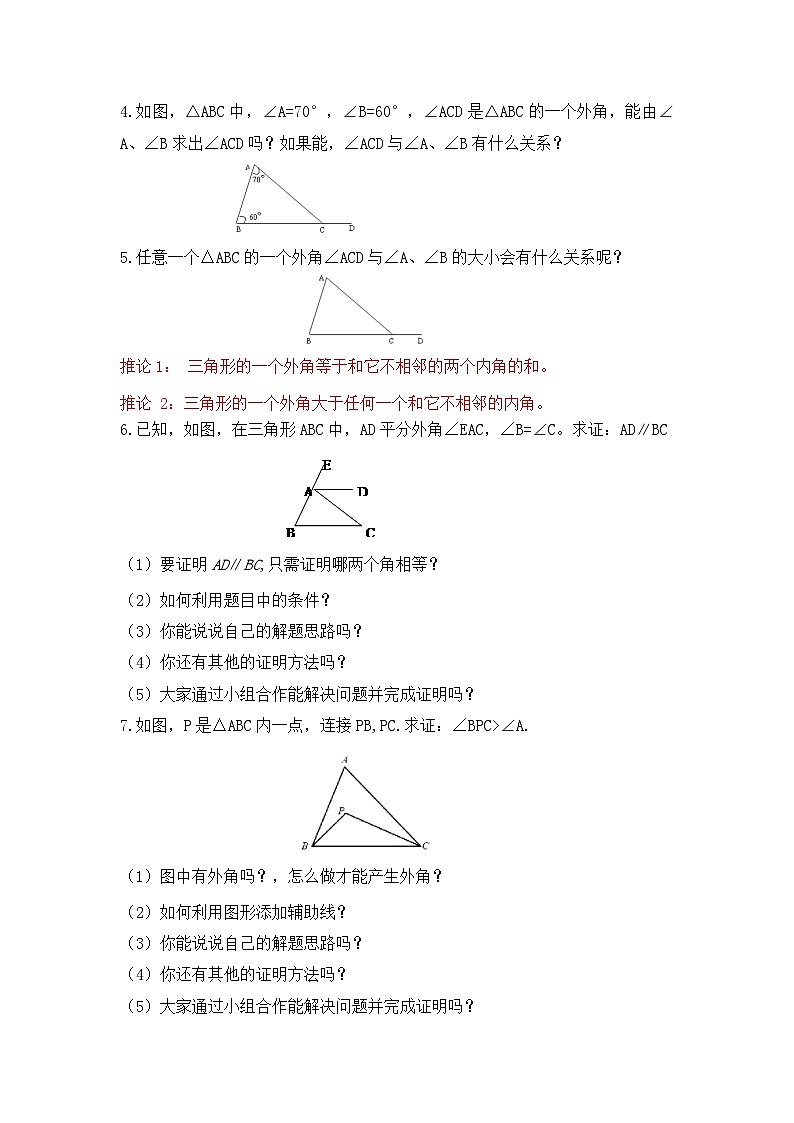 4.如图，△ABC 中，∠A=70°，∠B=60°，∠ACD 是△ABC 的一个外角，能由∠A、∠B 求出∠ACD 吗？如果能，∠ACD 与∠A、∠B 有什么关系？

A
70°
60°
B C D

5.任意一个△ABC 的一个外角∠ACD 与∠A、∠B 的大小会有什么关系呢？

A
B C D

推论 1： 三角形的一个外角等于和它不相邻的两个内角的和。

推论 2：三角形的一个外角大于任何一个和它不相邻的内角。

6.已知，如图，在三角形 ABC 中，AD 平分外角∠EAC，∠B=∠C。求证：AD∥BC

E
A D
B C

（1）要证明 AD∥BC,只需证明哪两个角相等？

（2）如何利用题目中的条件？

（3）你能说说自己的解题思路吗？

（4）你还有其他的证明方法吗？

（5）大家通过小组合作能解决问题并完成证明吗？

7.如图，P 是△ABC 内一点，连接 PB,PC.求证：∠BPC>∠A.

A
P
B C

（1）图中有外角吗？，怎么做才能产生外角？

（2）如何利用图形添加辅助线？

（3）你能说说自己的解题思路吗？

（4）你还有其他的证明方法吗？

（5）大家通过小组合作能解决问题并完成证明吗？